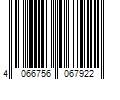 4 066756 067922